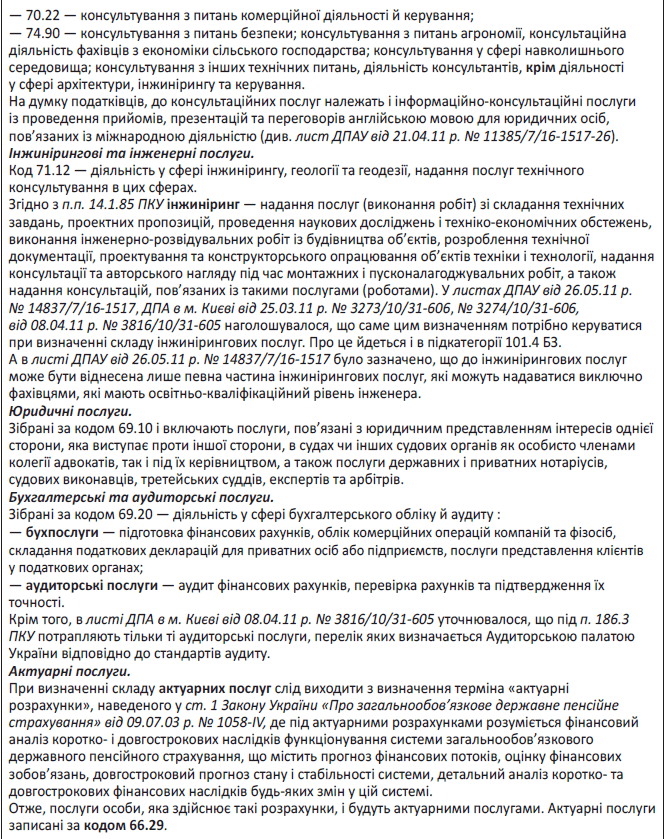 — 70.22 — консультування з питань комерційної діяльності й керування;
— 74.90 — консультування з питань безпеки; консультування з питань агрономії, консультаційна діяльність фахівців з економіки сільського господарства; консультування у сфері навколишнього середовища; консультування з інших технічних питань, діяльність консультантів, крім діяльності у сфері архітектури, інжинірингу та керування.
На думку податківців, до консультаційних послуг належать і інформаційно-консультаційні послуги із проведення прийомів, презентацій та переговорів англійською мовою для юридичних осіб, пов'язаних із міжнародною діяльністю (див. лист ДПАУ від 21.04.11 р. № 11385/7/16-1517-26).
Інжинірингові та інженерні послуги.
Код 71.12 — діяльність у сфері інжинірингу, геології та геодезії, надання послуг технічного консультування в цих сферах.
Згідно з п.п. 14.1.85 ПКУ інжиніринг — надання послуг (виконання робіт) зі складання технічних завдань, проектних пропозицій, проведення наукових досліджень і техніко-економічних обстежень, виконання інженерно-розвідувальних робіт із будівництва об'єктів, розроблення технічної документації, проектування та конструкторського опрацювання об'єктів техніки і технології, надання консультації та авторського нагляду під час монтажних і пусконалагоджувальних робіт, а також надання консультацій, пов'язаних із такими послугами (роботами). У листах ДПАУ від 26.05.11 р. № 14837/7/16-1517, ДПА в м. Києві від 25.03.11 р. № 3273/10/31-606, № 3274/10/31-606, від 08.04.11 р. № 3816/10/31-605 наголошувалося, що саме цим визначенням потрібно керуватися при визначенні складу інжинірингових послуг. Про це йдеться і в підкатегорії 101.4 БЗ.
А в листі ДПАУ від 26.05.11 р. № 14837/7/16-1517 було зазначено, що до інжинірингових послуг може бути віднесена лише певна частина інжинірингових послуг, які можуть надаватися виключно фахівцями, які мають освітньо-кваліфікаційний рівень інженера.
Юридичні послуги.
Зібрані за кодом 69.10 і включають послуги, пов'язані з юридичним представленням інтересів однієї сторони, яка виступає проти іншої сторони, в судах чи інших судових органів як особисто членами колегії адвокатів, так і під їх керівництвом, а також послуги державних і приватних нотаріусів, судових виконавців, третейських суддів, експертів та арбітрів.
Бухгалтерські та аудиторські послуги.
Зібрані за кодом 69.20 — діяльність у сфері бухгалтерського обліку й аудиту :
— бухпослуги — підготовка фінансових рахунків, облік комерційних операцій компаній та фізосіб, складання податкових декларацій для приватних осіб або підприємств, послуги представлення клієнтів у податкових органах;
— аудиторські послуги — аудит фінансових рахунків, перевірка рахунків та підтвердження їх точності.
Крім того, в листі ДПА в м. Києві від 08.04.11 р. № 3816/10/31-605 уточнювалося, що під п. 186.3 ПКУ потрапляють тільки ті аудиторські послуги, перелік яких визначається Аудиторською палатою України відповідно до стандартів аудиту.
Актуарні послуги.
При визначенні складу актуарних послуг слід виходити з визначення терміна «актуарні розрахунки», наведеного у ст. 1 Закону України «Про загальнообов'язкове державне пенсійне страхування» від 09.07.03 р. № 1058-IV, де під актуарними розрахунками розуміється фінансовий аналіз коротко- і довгострокових наслідків функціонування системи загальнообов'язкового державного пенсійного страхування, що містить прогноз фінансових потоків, оцінку фінансових зобов'язань, довгостроковий прогноз стану і стабільності системи, детальний аналіз коротко- та довгострокових фінансових наслідків будь-яких змін у цій системі.
Отже, послуги особи, яка здійснює такі розрахунки, і будуть актуарними послугами. Актуарні послуги записані за кодом 66.29.